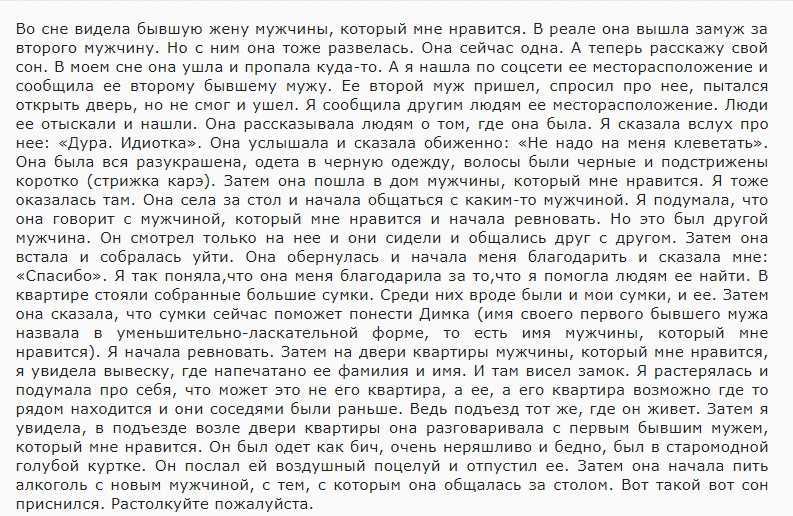 Во сне видела бывшую жену мужчины, который мне нравится. В реале она вышла замуж за второго мужчину. Но с ним она тоже развелась. Она сейчас одна. А теперь расскажу свой сон. В моем сне она ушла и пропала куда-то. А я нашла по соцсети ее месторасположение и сообщила ее второму бывшему мужу. Ее второй муж пришел, спросил про нее, пытался открыть дверь, но не смог и ушел. Я сообщила другим людям ее месторасположение. Люди ее отыскали и нашли. Она рассказывала людям о том, где она была. Я сказала вслух про нее: «Дура. Идиотка». Она услышала и сказала обиженно: «Не надо на меня клеветать». Она была вся разукрашена, одета в черную одежду, волосы были черные и подстрижены коротко (стрижка карэ). Затем она пошла в дом мужчины, который мне нравится. Я тоже оказалась там. Она села за стол и начала общаться с каким-то мужчиной. Я подумала, что она говорит с мужчиной, который мне нравится и начала ревновать. Но это был другой мужчина. Он смотрел только на нее и они сидели и общались друг с другом. Затем она встала и собралась уйти. Она обернулась и начала меня благодарить и сказала мне: «Спасибо». Я так поняла,что она меня благодарила за то,что я помогла людям ее найти. В квартире стояли собранные большие сумки. Среди них вроде были и мои сумки, и ее. Затем она сказала, что сумки сейчас поможет понести Димка (имя своего первого бывшего мужа назвала в уменьшительно-ласкательной форме, то есть имя мужчины, который мне нравится). Я начала ревновать. Затем на двери квартиры мужчины, который мне нравится, я увидела вывеску, где напечатано ее фамилия и имя. И там висел замок. Я растерялась и подумала про себя, что может это не его квартира, а ее, а его квартира возможно где то рядом находится и они соседями были раньше. Ведь подъезд тот же, где он живет. Затем я увидела, в подъезде возле двери квартиры она разговаривала с первым бывшим мужем, который мне нравится. Он был одет как бич, очень неряшливо и бедно, был в старомодной голубой куртке. Он послал ей воздушный поцелуй и отпустил ее. Затем она начала пить алкоголь с новым мужчиной, с тем, с которым она общалась за столом. Вот такой вот сон приснился. Растолкуйте пожалуйста.